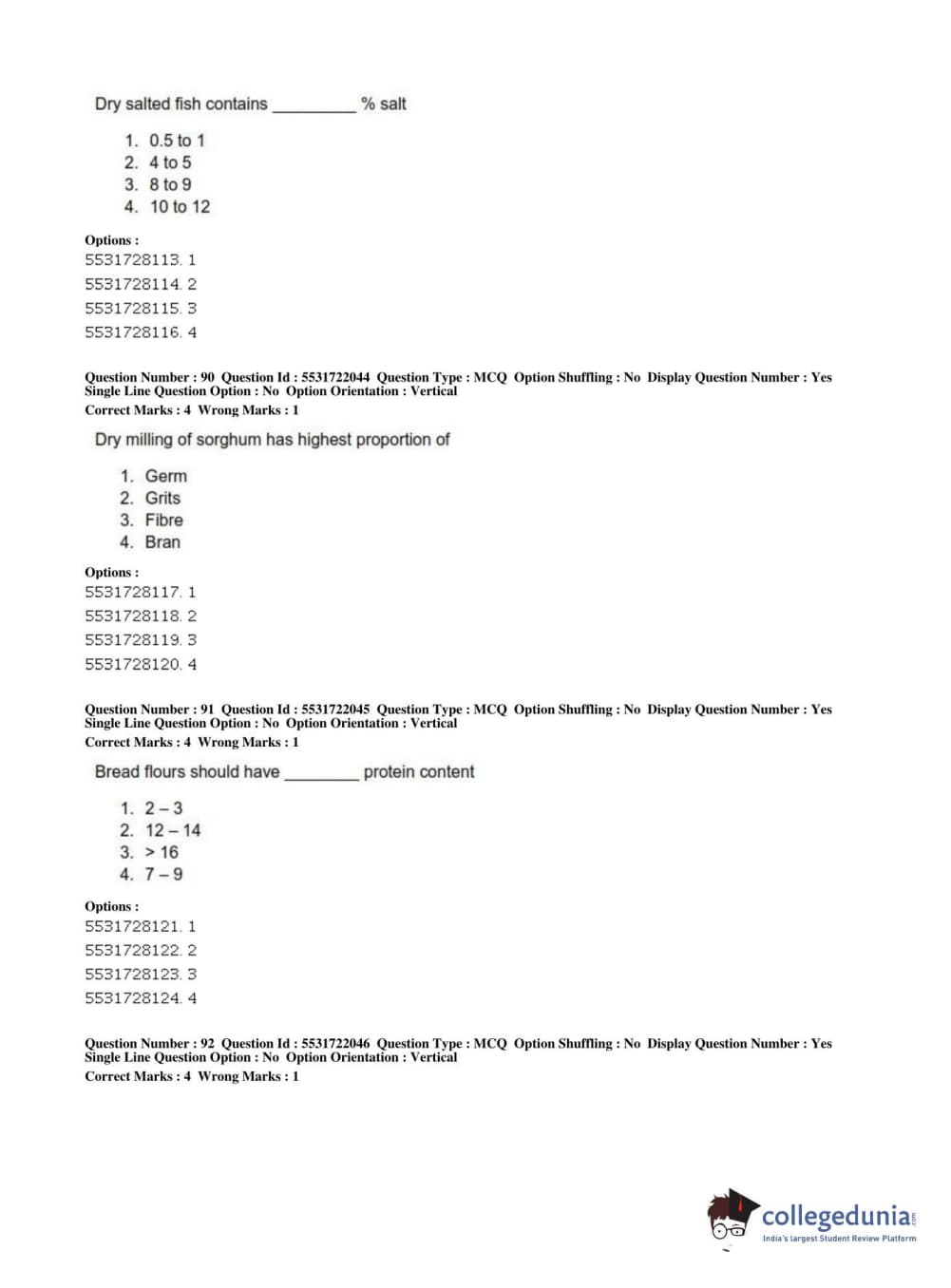 Dry salted fish contains _________ % salt

1. 0.5 to 1
2. 4 to 5
3. 8 to 9
4. 10 to 12

Options :
5531728113. 1
5531728114. 2
5531728115. 3
5531728116. 4

Question Number : 90 Question Id : 5531722044 Question Type : MCQ Option Shuffling : No Display Question Number : Yes Single Line Question Option : No Option Orientation : Vertical
Correct Marks : 4 Wrong Marks : 1

Dry milling of sorghum has highest proportion of

1. Germ
2. Grits
3. Fibre
4. Bran

Options :
5531728117. 1
5531728118. 2
5531728119. 3
5531728120. 4

Question Number : 91 Question Id : 5531722045 Question Type : MCQ Option Shuffling : No Display Question Number : Yes Single Line Question Option : No Option Orientation : Vertical
Correct Marks : 4 Wrong Marks : 1

Bread flours should have ________ protein content

1. 2 – 3
2. 12 – 14
3. > 16
4. 7 – 9

Options :
5531728121. 1
5531728122. 2
5531728123. 3
5531728124. 4

Question Number : 92 Question Id : 5531722046 Question Type : MCQ Option Shuffling : No Display Question Number : Yes Single Line Question Option : No Option Orientation : Vertical
Correct Marks : 4 Wrong Marks : 1

collegedunia.com
India's largest Student Review Platform